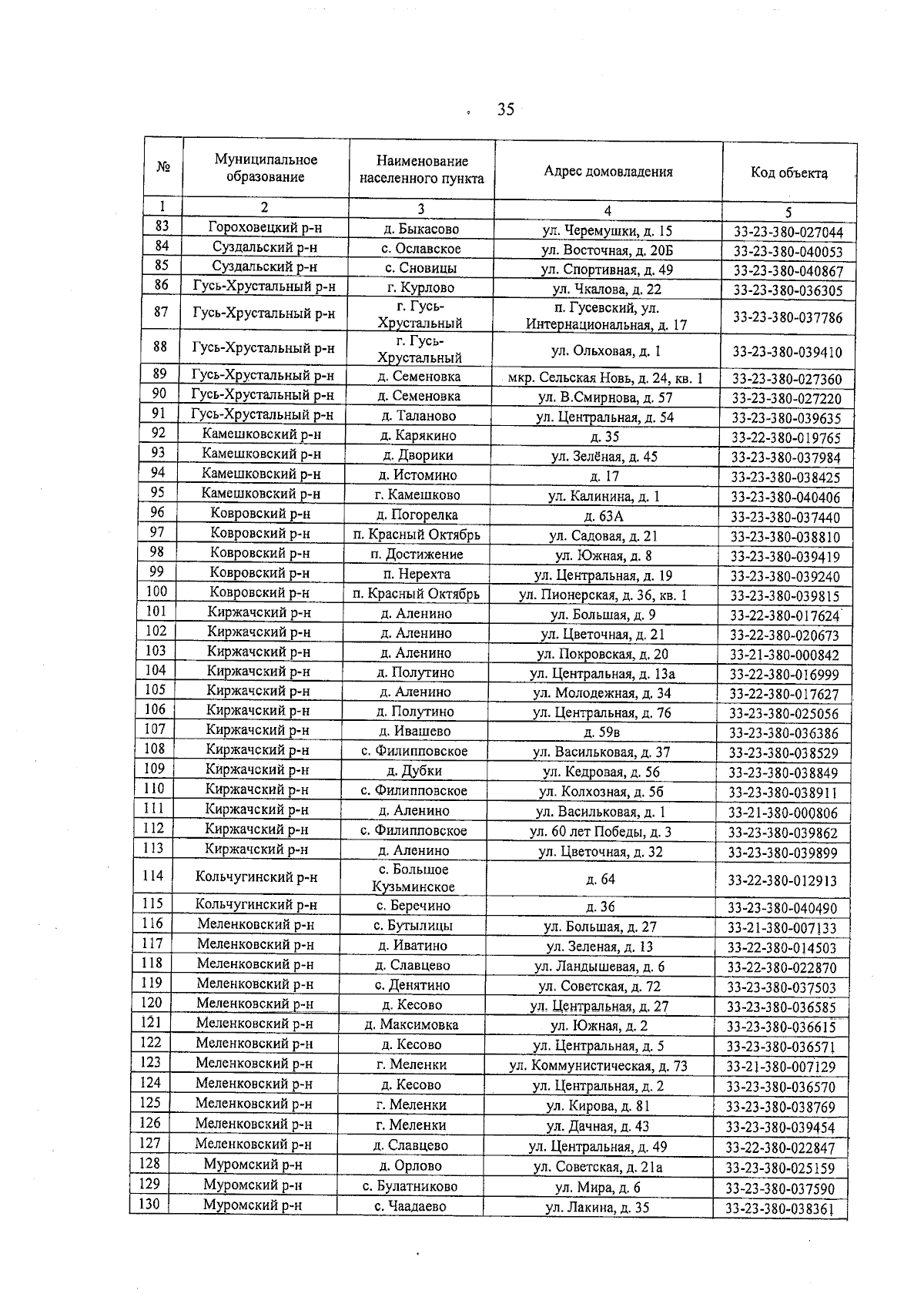 35

| № | Муниципальное образование | Наименование населенного пункта | Адрес домовладения | Код объекта |
|---|---|---|---|---|
| 1 | 2 | 3 | 4 | 5 |
| 83 | Гороховецкий р-н | д. Быкасово | ул. Черемушки, д. 15 | 33-23-380-027044 |
| 84 | Суздальский р-н | с. Ославское | ул. Восточная, д. 20Б | 33-23-380-040053 |
| 85 | Суздальский р-н | с. Сновицы | ул. Спортивная, д. 49 | 33-23-380-040867 |
| 86 | Гусь-Хрустальный р-н | г. Курлово | ул. Чкалова, д. 22 | 33-23-380-036305 |
| 87 | Гусь-Хрустальный р-н | г. Гусь-Хрустальный | п. Гусевский, ул. Интернациональная, д. 17 | 33-23-380-037786 |
| 88 | Гусь-Хрустальный р-н | г. Гусь-Хрустальный | ул. Ольховая, д. 1 | 33-23-380-039410 |
| 89 | Гусь-Хрустальный р-н | д. Семеновка | мкр. Сельская Новь, д. 24, кв. 1 | 33-23-380-027360 |
| 90 | Гусь-Хрустальный р-н | д. Семеновка | ул. В.Смирнова, д. 57 | 33-23-380-027220 |
| 91 | Гусь-Хрустальный р-н | д. Таланово | ул. Центральная, д. 54 | 33-23-380-039635 |
| 92 | Камешковский р-н | д. Карякино | д. 35 | 33-22-380-019765 |
| 93 | Камешковский р-н | д. Дворики | ул. Зелёная, д. 45 | 33-23-380-037984 |
| 94 | Камешковский р-н | д. Истомино | д. 17 | 33-23-380-038425 |
| 95 | Камешковский р-н | г. Камешково | ул. Калинина, д. 1 | 33-23-380-040406 |
| 96 | Ковровский р-н | д. Погорелка | д. 63А | 33-23-380-037440 |
| 97 | Ковровский р-н | п. Красный Октябрь | ул. Садовая, д. 21 | 33-23-380-038810 |
| 98 | Ковровский р-н | п. Достижение | ул. Южная, д. 8 | 33-23-380-039419 |
| 99 | Ковровский р-н | п. Нерехта | ул. Центральная, д. 19 | 33-23-380-039240 |
| 100 | Ковровский р-н | п. Красный Октябрь | ул. Пионерская, д. 36, кв. 1 | 33-23-380-039815 |
| 101 | Киржачский р-н | д. Аленино | ул. Большая, д. 9 | 33-22-380-017624 |
| 102 | Киржачский р-н | д. Аленино | ул. Цветочная, д. 21 | 33-22-380-020673 |
| 103 | Киржачский р-н | д. Аленино | ул. Покровская, д. 20 | 33-21-380-000842 |
| 104 | Киржачский р-н | д. Полутино | ул. Центральная, д. 13а | 33-22-380-016999 |
| 105 | Киржачский р-н | д. Аленино | ул. Молодежная, д. 34 | 33-22-380-017627 |
| 106 | Киржачский р-н | д. Полутино | ул. Центральная, д. 76 | 33-23-380-025056 |
| 107 | Киржачский р-н | д. Ивашево | д. 59в | 33-23-380-036386 |
| 108 | Киржачский р-н | с. Филипповское | ул. Васильковая, д. 37 | 33-23-380-038529 |
| 109 | Киржачский р-н | д. Дубки | ул. Кедровая, д. 56 | 33-23-380-038849 |
| 110 | Киржачский р-н | с. Филипповское | ул. Колхозная, д. 5б | 33-23-380-038911 |
| 111 | Киржачский р-н | д. Аленино | ул. Васильковая, д. 1 | 33-21-380-000806 |
| 112 | Киржачский р-н | с. Филипповское | ул. 60 лет Победы, д. 3 | 33-23-380-039862 |
| 113 | Киржачский р-н | д. Аленино | ул. Цветочная, д. 32 | 33-23-380-039899 |
| 114 | Кольчугинский р-н | с. Большое Кузьминское | д. 64 | 33-22-380-012913 |
| 115 | Кольчугинский р-н | с. Беречино | д. 36 | 33-23-380-040490 |
| 116 | Меленковский р-н | с. Бутылицы | ул. Большая, д. 27 | 33-21-380-007133 |
| 117 | Меленковский р-н | д. Иватино | ул. Зеленая, д. 13 | 33-22-380-014503 |
| 118 | Меленковский р-н | д. Славцево | ул. Ландышевая, д. 6 | 33-22-380-022870 |
| 119 | Меленковский р-н | с. Денятино | ул. Советская, д. 72 | 33-23-380-037503 |
| 120 | Меленковский р-н | д. Кесово | ул. Центральная, д. 27 | 33-23-380-036585 |
| 121 | Меленковский р-н | д. Максимовка | ул. Южная, д. 2 | 33-23-380-036615 |
| 122 | Меленковский р-н | д. Кесово | ул. Центральная, д. 5 | 33-23-380-036571 |
| 123 | Меленковский р-н | г. Меленки | ул. Коммунистическая, д. 73 | 33-21-380-007129 |
| 124 | Меленковский р-н | д. Кесово | ул. Центральная, д. 2 | 33-23-380-036570 |
| 125 | Меленковский р-н | г. Меленки | ул. Кирова, д. 81 | 33-23-380-038769 |
| 126 | Меленковский р-н | г. Меленки | ул. Дачная, д. 43 | 33-23-380-039454 |
| 127 | Меленковский р-н | д. Славцево | ул. Центральная, д. 49 | 33-22-380-022847 |
| 128 | Муромский р-н | д. Орлово | ул. Советская, д. 21а | 33-23-380-025159 |
| 129 | Муромский р-н | с. Булатниково | ул. Мира, д. 6 | 33-23-380-037590 |
| 130 | Муромский р-н | с. Чаадаево | ул. Лакина, д. 35 | 33-23-380-038361 |